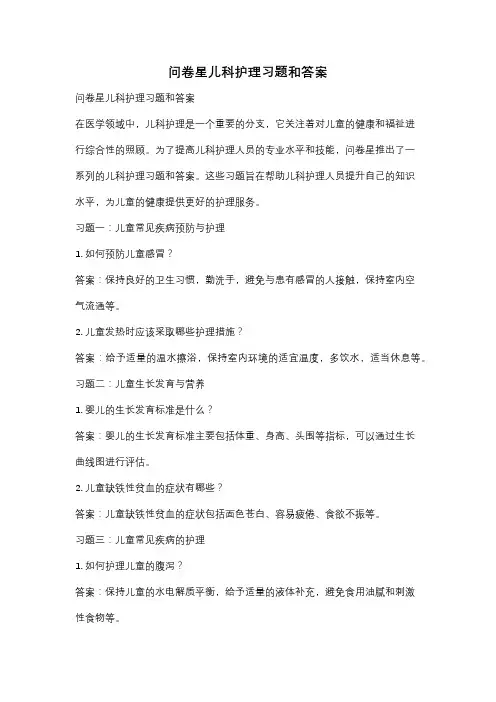 问卷星儿科护理习题和答案

问卷星儿科护理习题和答案

在医学领域中，儿科护理是一个重要的分支，它关注着对儿童的健康和福祉进行综合性的照顾。为了提高儿科护理人员的专业水平和技能，问卷星推出了一系列的儿科护理习题和答案。这些习题旨在帮助儿科护理人员提升自己的知识水平，为儿童的健康提供更好的护理服务。

习题一：儿童常见疾病预防与护理

1. 如何预防儿童感冒？

答案：保持良好的卫生习惯，勤洗手，避免与患有感冒的人接触，保持室内空气流通等。

2. 儿童发热时应该采取哪些护理措施？

答案：给予适量的温水擦浴，保持室内环境的适宜温度，多饮水，适当休息等。

习题二：儿童生长发育与营养

1. 婴儿的生长发育标准是什么？

答案：婴儿的生长发育标准主要包括体重、身高、头围等指标，可以通过生长曲线图进行评估。

2. 儿童缺铁性贫血的症状有哪些？

答案：儿童缺铁性贫血的症状包括面色苍白、容易疲倦、食欲不振等。

习题三：儿童常见疾病的护理

1. 如何护理儿童的腹泻？

答案：保持儿童的水电解质平衡，给予适量的液体补充，避免食用油腻和刺激性食物等。